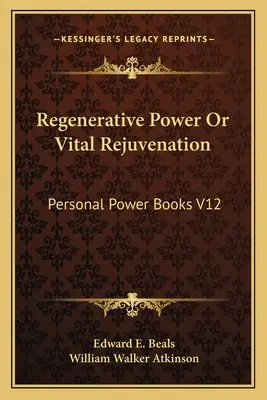 —KESSINGER'S LEGACY REPRINTS—

Regenerative Power Or Vital Rejuvenation

Personal Power Books V12

Edward E. Beals
William Walker Atkinson